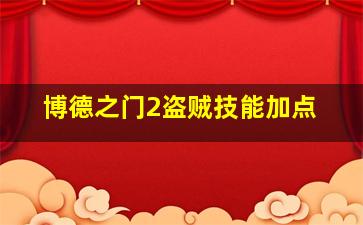 博德之门2盗贼技能加点